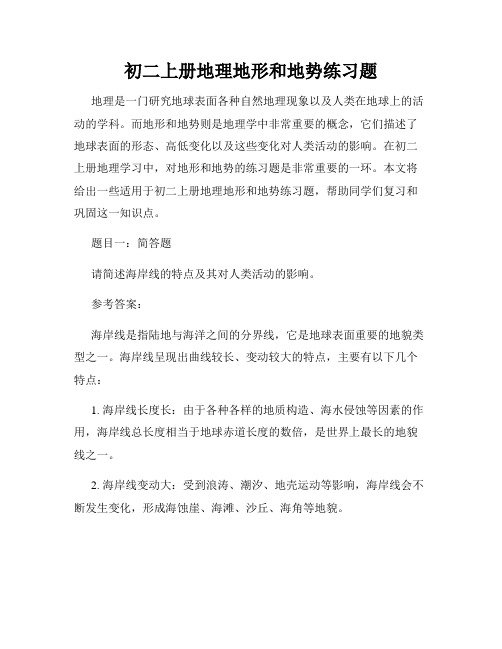 初二上册地理地形和地势练习题

地理是一门研究地球表面各种自然地理现象以及人类在地球上的活动的学科。而地形和地势则是地理学中非常重要的概念，它们描述了地球表面的形态、高低变化以及这些变化对人类活动的影响。在初二上册地理学习中，对地形和地势的练习题是非常重要的一环。本文将给出一些适用于初二上册地理地形和地势练习题，帮助同学们复习和巩固这一知识点。

题目一：简答题

请简述海岸线的特点及其对人类活动的影响。

参考答案：

海岸线是指陆地与海洋之间的分界线，它是地球表面重要的地貌类型之一。海岸线呈现出曲线较长、变动较大的特点，主要有以下几个特点：

1. 海岸线长度长：由于各种各样的地质构造、海水侵蚀等因素的作用，海岸线总长度相当于地球赤道长度的数倍，是世界上最长的地貌线之一。

2. 海岸线变动大：受到浪涛、潮汐、地壳运动等影响，海岸线会不断发生变化，形成海蚀崖、海滩、沙丘、海角等地貌。